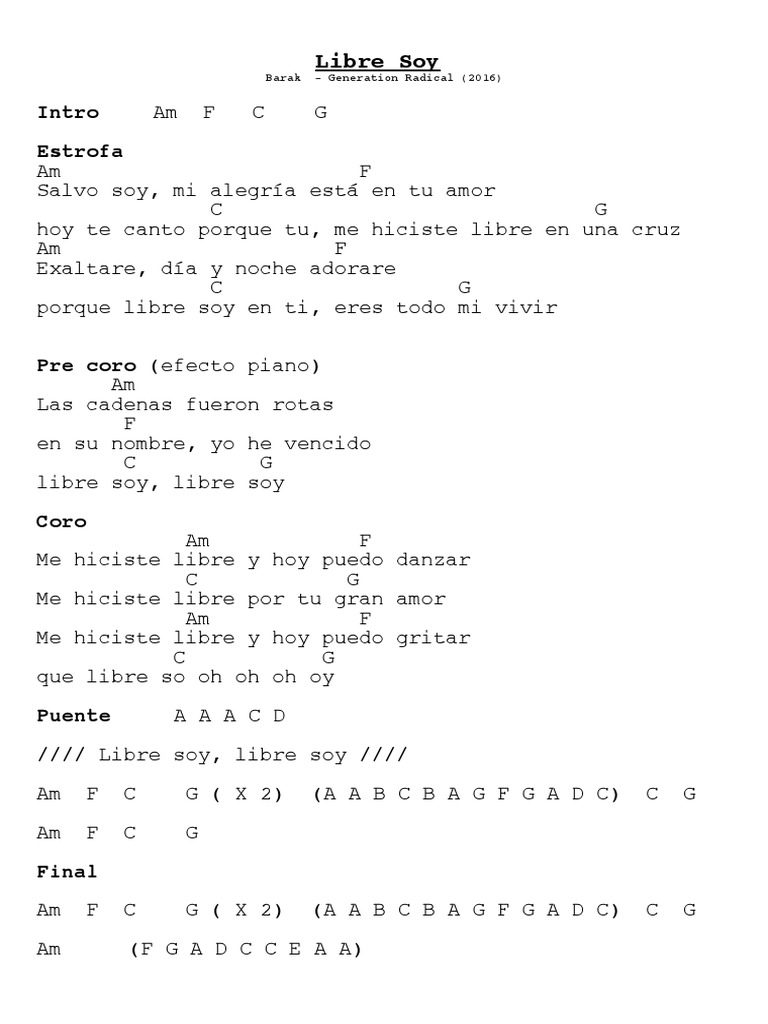 Libre Soy
Barak - Generation Radical (2016)

Intro Am F C G

Estrofa
Am F
Salvo soy, mi alegría está en tu amor
C G
hoy te canto porque tu, me hiciste libre en una cruz
Am F
Exaltare, día y noche adorare
C G
porque libre soy en ti, eres todo mi vivir

Pre coro (efecto piano)
Am
Las cadenas fueron rotas
F
en su nombre, yo he vencido
C G
libre soy, libre soy

Coro
Am F
Me hiciste libre y hoy puedo danzar
C G
Me hiciste libre por tu gran amor
Am F
Me hiciste libre y hoy puedo gritar
C G
que libre so oh oh oh oy

Puente A A A C D

//// Libre soy, libre soy ////

Am F C G ( X 2) (A A B C B A G F G A D C) C G

Am F C G

Final

Am F C G ( X 2) (A A B C B A G F G A D C) C G

Am (F G A D C C E A A)